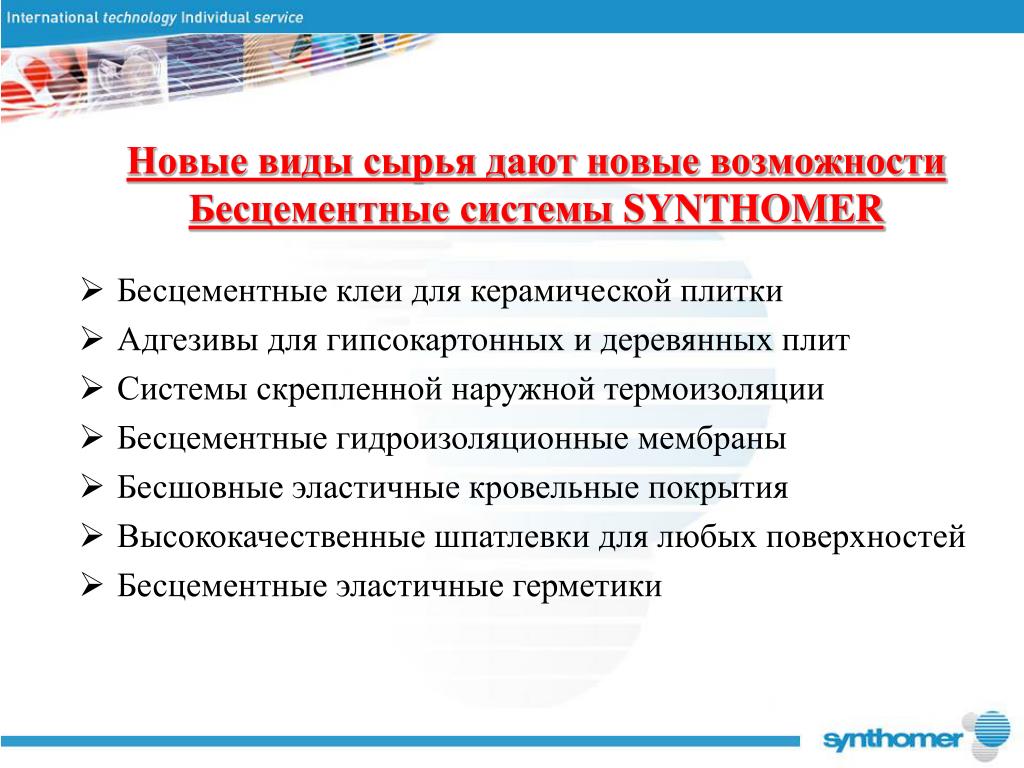 International technology Individual service

Новые виды сырья дают новые возможности
Бесцементные системы SYNTHOMER

➢ Бесцементные клеи для керамической плитки
➢ Адгезивы для гипсокартонных и деревянных плит
➢ Системы скрепленной наружной термоизоляции
➢ Бесцементные гидроизоляционные мембраны
➢ Бесшовные эластичные кровельные покрытия
➢ Высококачественные шпатлевки для любых поверхностей
➢ Бесцементные эластичные герметики

synthomer